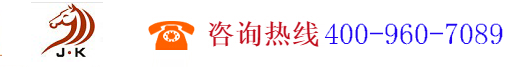 J·K

咨询热线400-960-7089